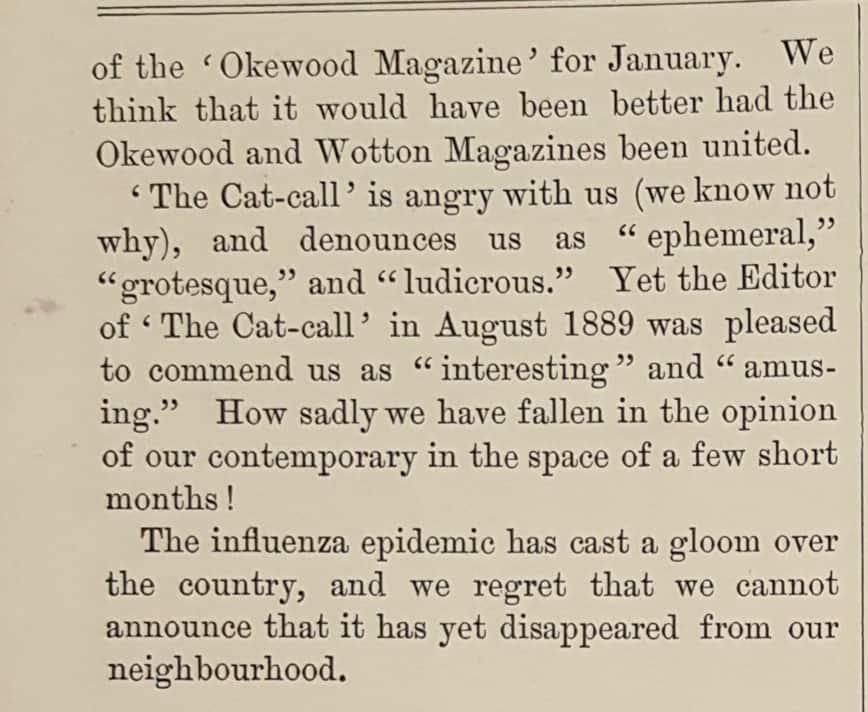 of the 'Okewood Magazine' for January. We think that it would have been better had the Okewood and Wotton Magazines been united.

'The Cat-call' is angry with us (we know not why), and denounces us as "ephemeral," "grotesque," and "ludicrous." Yet the Editor of 'The Cat-call' in August 1889 was pleased to commend us as "interesting" and "amusing." How sadly we have fallen in the opinion of our contemporary in the space of a few short months!

The influenza epidemic has cast a gloom over the country, and we regret that we cannot announce that it has yet disappeared from our neighbourhood.